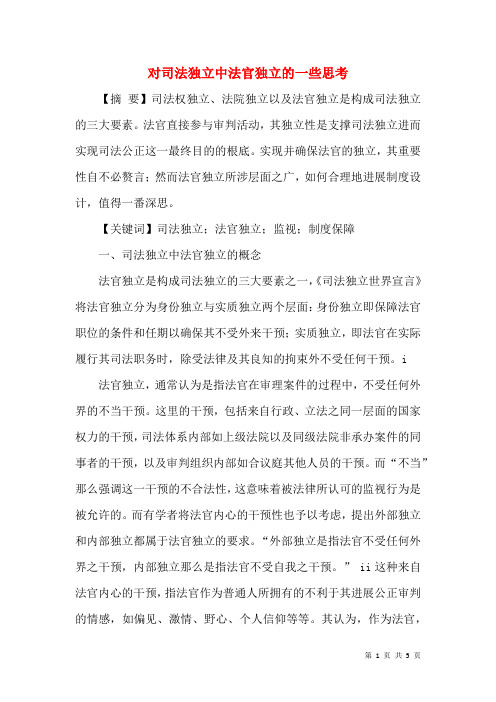 对司法独立中法官独立的一些思考

【摘 要】司法权独立、法院独立以及法官独立是构成司法独立的三大要素。法官直接参与审判活动，其独立性是支撑司法独立进而实现司法公正这一最终目的的根底。实现并确保法官的独立，其重要性自不必赘言；然而法官独立所涉层面之广，如何合理地进展制度设计，值得一番深思。

【关键词】司法独立；法官独立；监视；制度保障

一、司法独立中法官独立的概念

法官独立是构成司法独立的三大要素之一，《司法独立世界宣言》将法官独立分为身份独立与实质独立两个层面：身份独立即保障法官职位的条件和任期以确保其不受外来干预；实质独立，即法官在实际履行其司法职务时，除受法律及其良知的拘束外不受任何干预。i

法官独立，通常认为是指法官在审理案件的过程中，不受任何外界的不当干预。这里的干预，包括来自行政、立法之同一层面的国家权力的干预，司法体系内部如上级法院以及同级法院非承办案件的同事者的干预，以及审判组织内部如合议庭其他人员的干预。而“不当”那么强调这一干预的不合法性，这意味着被法律所认可的监视行为是被允许的。而有学者将法官内心的干预性也予以考虑，提出外部独立和内部独立都属于法官独立的要求。“外部独立是指法官不受任何外界之干预，内部独立那么是指法官不受自我之干预。” ii 这种来自法官内心的干预，指法官作为普通人所拥有的不利于其进展公正审判的情感，如偏见、激情、野心、个人信仰等等。其认为，作为法官，

第 1 页 共 5 页